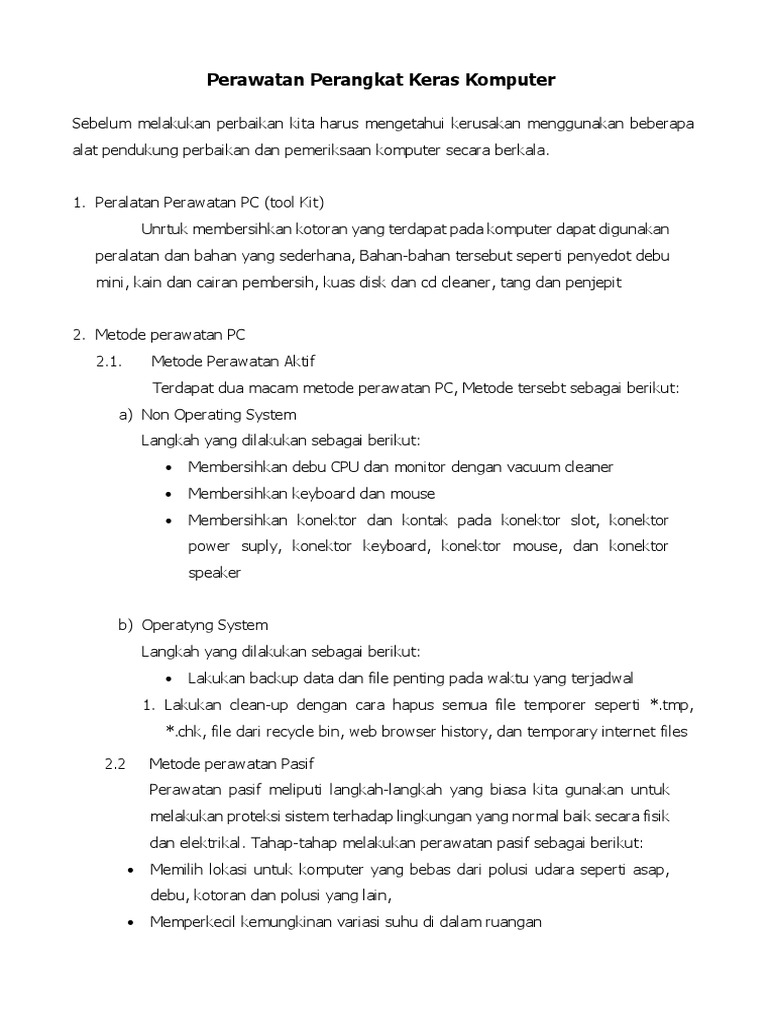 Perawatan Perangkat Keras Komputer

Sebelum melakukan perbaikan kita harus mengetahui kerusakan menggunakan beberapa alat pendukung perbaikan dan pemeriksaan komputer secara berkala.

1. Peralatan Perawatan PC (tool Kit)

Unrtuk membersihkan kotoran yang terdapat pada komputer dapat digunakan peralatan dan bahan yang sederhana, Bahan-bahan tersebut seperti penyedot debu mini, kain dan cairan pembersih, kuas disk dan cd cleaner, tang dan penjepit

2. Metode perawatan PC

2.1. Metode Perawatan Aktif

Terdapat dua macam metode perawatan PC, Metode tersebt sebagai berikut:

a) Non Operating System

Langkah yang dilakukan sebagai berikut:

• Membersihkan debu CPU dan monitor dengan vacuum cleaner
• Membersihkan keyboard dan mouse
• Membersihkan konektor dan kontak pada konektor slot, konektor power suply, konektor keyboard, konektor mouse, dan konektor speaker

b) Operatyng System

Langkah yang dilakukan sebagai berikut:

• Lakukan backup data dan file penting pada waktu yang terjadwal

1. Lakukan clean-up dengan cara hapus semua file temporer seperti *.tmp, *.chk, file dari recycle bin, web browser history, dan temporary internet files

2.2 Metode perawatan Pasif

Perawatan pasif meliputi langkah-langkah yang biasa kita gunakan untuk melakukan proteksi sistem terhadap lingkungan yang normal baik secara fisik dan elektrikal. Tahap-tahap melakukan perawatan pasif sebagai berikut:

• Memilih lokasi untuk komputer yang bebas dari polusi udara seperti asap, debu, kotoran dan polusi yang lain,
• Memperkecil kemungkinan variasi suhu di dalam ruangan